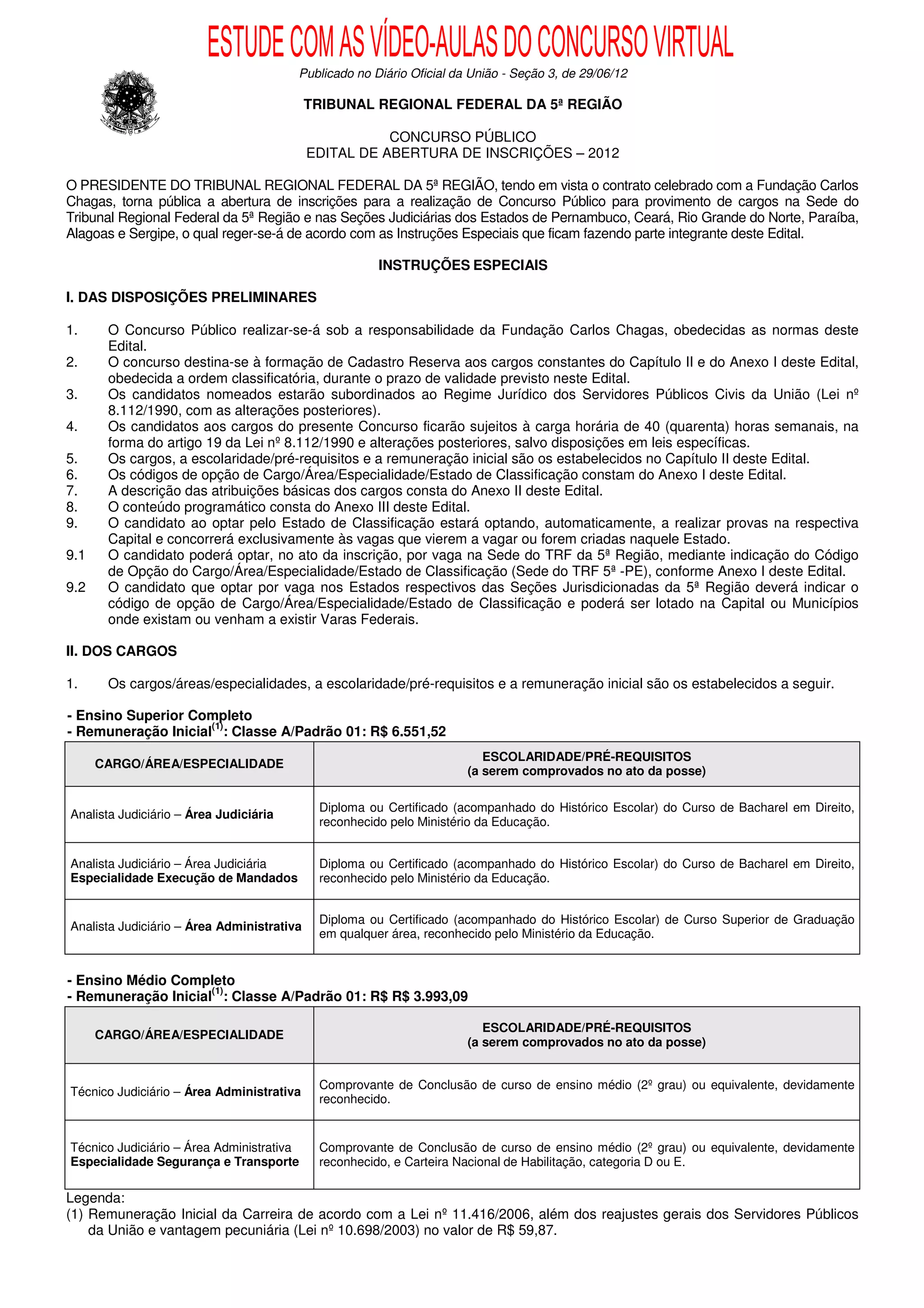 ESTUDE COM AS VÍDEO-AULAS DO CONCURSO VIRTUAL

Publicado no Diário Oficial da União - Seção 3, de 29/06/12

TRIBUNAL REGIONAL FEDERAL DA 5ª REGIÃO

CONCURSO PÚBLICO
EDITAL DE ABERTURA DE INSCRIÇÕES – 2012

O PRESIDENTE DO TRIBUNAL REGIONAL FEDERAL DA 5ª REGIÃO, tendo em vista o contrato celebrado com a Fundação Carlos Chagas, torna pública a abertura de inscrições para a realização de Concurso Público para provimento de cargos na Sede do Tribunal Regional Federal da 5ª Região e nas Seções Judiciárias dos Estados de Pernambuco, Ceará, Rio Grande do Norte, Paraíba, Alagoas e Sergipe, o qual reger-se-á de acordo com as Instruções Especiais que ficam fazendo parte integrante deste Edital.

INSTRUÇÕES ESPECIAIS

I. DAS DISPOSIÇÕES PRELIMINARES

1. O Concurso Público realizar-se-á sob a responsabilidade da Fundação Carlos Chagas, obedecidas as normas deste Edital.
2. O concurso destina-se à formação de Cadastro Reserva aos cargos constantes do Capítulo II e do Anexo I deste Edital, obedecida a ordem classificatória, durante o prazo de validade previsto neste Edital.
3. Os candidatos nomeados estarão subordinados ao Regime Jurídico dos Servidores Públicos Civis da União (Lei nº 8.112/1990, com as alterações posteriores).
4. Os candidatos aos cargos do presente Concurso ficarão sujeitos à carga horária de 40 (quarenta) horas semanais, na forma do artigo 19 da Lei nº 8.112/1990 e alterações posteriores, salvo disposições em leis específicas.
5. Os cargos, a escolaridade/pré-requisitos e a remuneração inicial são os estabelecidos no Capítulo II deste Edital.
6. Os códigos de opção de Cargo/Área/Especialidade/Estado de Classificação constam do Anexo I deste Edital.
7. A descrição das atribuições básicas dos cargos consta do Anexo II deste Edital.
8. O conteúdo programático consta do Anexo III deste Edital.
9. O candidato ao optar pelo Estado de Classificação estará optando, automaticamente, a realizar provas na respectiva Capital e concorrerá exclusivamente às vagas que vierem a vagar ou forem criadas naquele Estado.
9.1 O candidato poderá optar, no ato da inscrição, por vaga na Sede do TRF da 5ª Região, mediante indicação do Código de Opção do Cargo/Área/Especialidade/Estado de Classificação (Sede do TRF 5ª -PE), conforme Anexo I deste Edital.
9.2 O candidato que optar por vaga nos Estados respectivos das Seções Jurisdicionadas da 5ª Região deverá indicar o código de opção de Cargo/Área/Especialidade/Estado de Classificação e poderá ser lotado na Capital ou Municípios onde existam ou venham a existir Varas Federais.

II. DOS CARGOS

1. Os cargos/áreas/especialidades, a escolaridade/pré-requisitos e a remuneração inicial são os estabelecidos a seguir.

- Ensino Superior Completo
- Remuneração Inicial$^{(1)}$: Classe A/Padrão 01: R$ 6.551,52

| CARGO/ÁREA/ESPECIALIDADE | ESCOLARIDADE/PRÉ-REQUISITOS (a serem comprovados no ato da posse) |
|---|---|
| Analista Judiciário – Área Judiciária | Diploma ou Certificado (acompanhado do Histórico Escolar) do Curso de Bacharel em Direito, reconhecido pelo Ministério da Educação. |
| Analista Judiciário – Área Judiciária Especialidade Execução de Mandados | Diploma ou Certificado (acompanhado do Histórico Escolar) do Curso de Bacharel em Direito, reconhecido pelo Ministério da Educação. |
| Analista Judiciário – Área Administrativa | Diploma ou Certificado (acompanhado do Histórico Escolar) de Curso Superior de Graduação em qualquer área, reconhecido pelo Ministério da Educação. |

- Ensino Médio Completo
- Remuneração Inicial$^{(1)}$: Classe A/Padrão 01: R$ R$ 3.993,09

| CARGO/ÁREA/ESPECIALIDADE | ESCOLARIDADE/PRÉ-REQUISITOS (a serem comprovados no ato da posse) |
|---|---|
| Técnico Judiciário – Área Administrativa | Comprovante de Conclusão de curso de ensino médio (2º grau) ou equivalente, devidamente reconhecido. |
| Técnico Judiciário – Área Administrativa Especialidade Segurança e Transporte | Comprovante de Conclusão de curso de ensino médio (2º grau) ou equivalente, devidamente reconhecido, e Carteira Nacional de Habilitação, categoria D ou E. |

Legenda:
(1) Remuneração Inicial da Carreira de acordo com a Lei nº 11.416/2006, além dos reajustes gerais dos Servidores Públicos da União e vantagem pecuniária (Lei nº 10.698/2003) no valor de R$ 59,87.